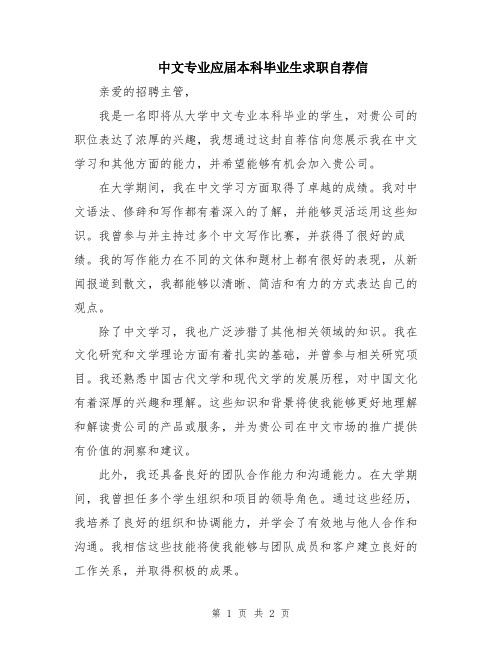 中文专业应届本科毕业生求职自荐信

亲爱的招聘主管，

我是一名即将从大学中文专业本科毕业的学生，对贵公司的职位表达了浓厚的兴趣，我想通过这封自荐信向您展示我在中文学习和其他方面的能力，并希望能够有机会加入贵公司。

在大学期间，我在中文学习方面取得了卓越的成绩。我对中文语法、修辞和写作都有着深入的了解，并能够灵活运用这些知识。我曾参与并主持过多个中文写作比赛，并获得了很好的成绩。我的写作能力在不同的文体和题材上都有很好的表现，从新闻报道到散文，我都能够以清晰、简洁和有力的方式表达自己的观点。

除了中文学习，我也广泛涉猎了其他相关领域的知识。我在文化研究和文学理论方面有着扎实的基础，并曾参与相关研究项目。我还熟悉中国古代文学和现代文学的发展历程，对中国文化有着深厚的兴趣和理解。这些知识和背景将使我能够更好地理解和解读贵公司的产品或服务，并为贵公司在中文市场的推广提供有价值的洞察和建议。

此外，我还具备良好的团队合作能力和沟通能力。在大学期间，我曾担任多个学生组织和项目的领导角色。通过这些经历，我培养了良好的组织和协调能力，并学会了有效地与他人合作和沟通。我相信这些技能将使我能够与团队成员和客户建立良好的工作关系，并取得积极的成果。

第 1 页 共 2 页